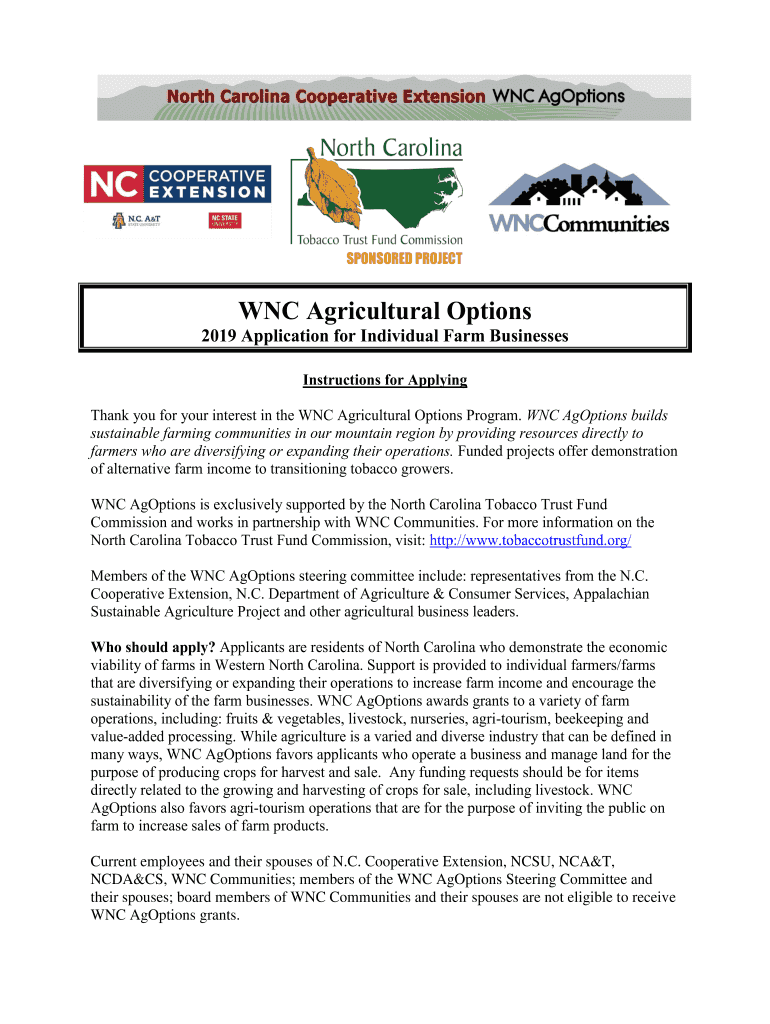 North Carolina Cooperative Extension WNC AgOptions

NC COOPERATIVE EXTENSION

N.C. A&T STATE UNIVERSITY NC STATE UNIVERSITY

North Carolina Tobacco Trust Fund Commission

SPONSORED PROJECT

WNCCommunities

WNC Agricultural Options

2019 Application for Individual Farm Businesses

Instructions for Applying

Thank you for your interest in the WNC Agricultural Options Program. WNC AgOptions builds sustainable farming communities in our mountain region by providing resources directly to farmers who are diversifying or expanding their operations. Funded projects offer demonstration of alternative farm income to transitioning tobacco growers.

WNC AgOptions is exclusively supported by the North Carolina Tobacco Trust Fund Commission and works in partnership with WNC Communities. For more information on the North Carolina Tobacco Trust Fund Commission, visit: http://www.tobaccotrustfund.org/

Members of the WNC AgOptions steering committee include: representatives from the N.C. Cooperative Extension, N.C. Department of Agriculture & Consumer Services, Appalachian Sustainable Agriculture Project and other agricultural business leaders.

Who should apply? Applicants are residents of North Carolina who demonstrate the economic viability of farms in Western North Carolina. Support is provided to individual farmers/farms that are diversifying or expanding their operations to increase farm income and encourage the sustainability of the farm businesses. WNC AgOptions awards grants to a variety of farm operations, including: fruits & vegetables, livestock, nurseries, agri-tourism, beekeeping and value-added processing. While agriculture is a varied and diverse industry that can be defined in many ways, WNC AgOptions favors applicants who operate a business and manage land for the purpose of producing crops for harvest and sale. Any funding requests should be for items directly related to the growing and harvesting of crops for sale, including livestock. WNC AgOptions also favors agri-tourism operations that are for the purpose of inviting the public on farm to increase sales of farm products.

Current employees and their spouses of N.C. Cooperative Extension, NCSU, NCA&T, NCDA&CS, WNC Communities; members of the WNC AgOptions Steering Committee and their spouses; board members of WNC Communities and their spouses are not eligible to receive WNC AgOptions grants.